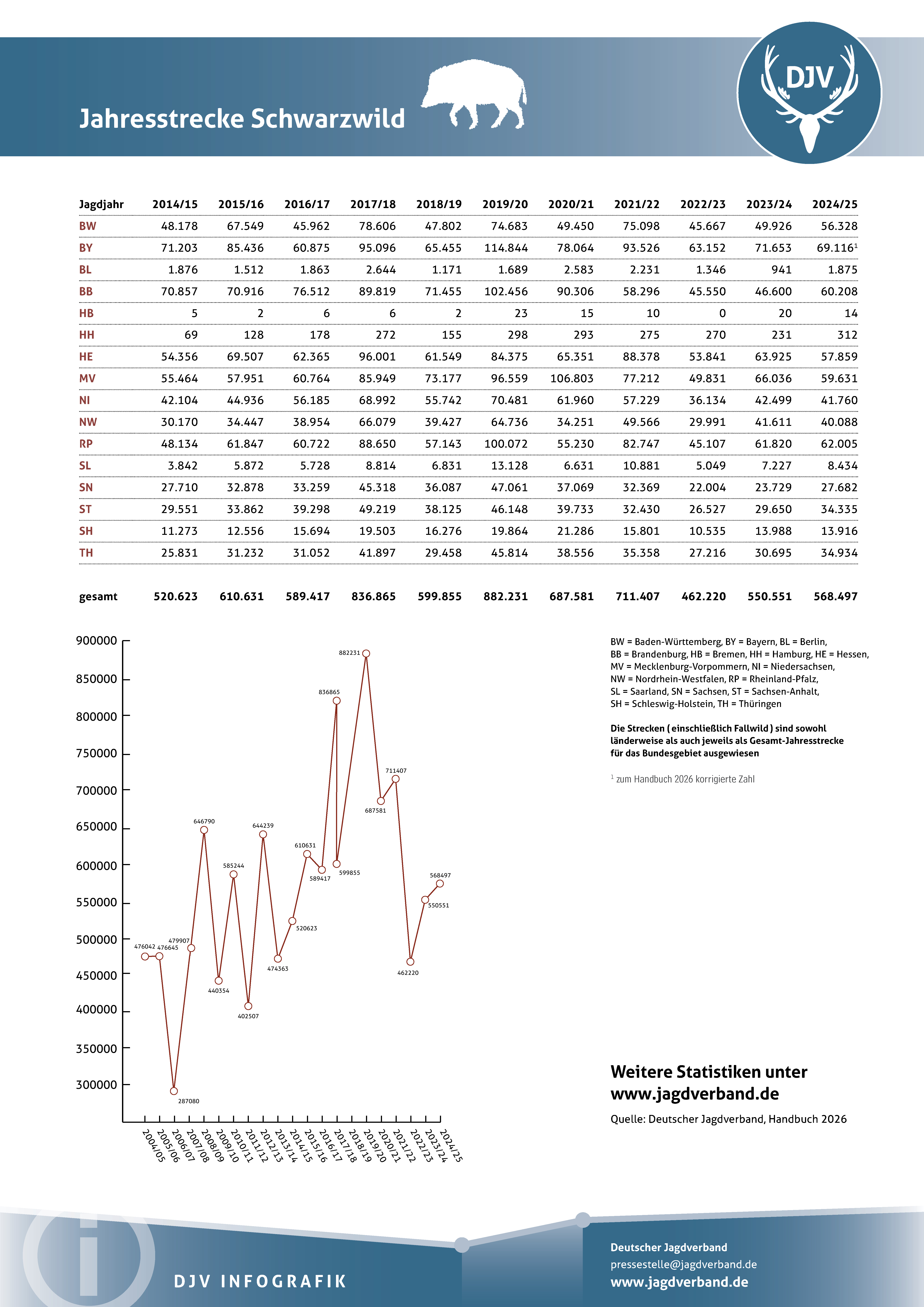 Jahresstrecke Schwarzwild

DJV

| Jagdjahr | 2014/15 | 2015/16 | 2016/17 | 2017/18 | 2018/19 | 2019/20 | 2020/21 | 2021/22 | 2022/23 | 2023/24 | 2024/25 |
|---|---|---|---|---|---|---|---|---|---|---|---|
| BW | 48.178 | 67.549 | 45.962 | 78.606 | 47.802 | 74.683 | 49.450 | 75.098 | 45.667 | 49.926 | 56.328 |
| BY | 71.203 | 85.436 | 60.875 | 95.096 | 65.455 | 114.844 | 78.064 | 93.526 | 63.152 | 71.653 | 69.116$^1$ |
| BL | 1.876 | 1.512 | 1.863 | 2.644 | 1.171 | 1.689 | 2.583 | 2.231 | 1.346 | 941 | 1.875 |
| BB | 70.857 | 70.916 | 76.512 | 89.819 | 71.455 | 102.456 | 90.306 | 58.296 | 45.550 | 46.600 | 60.208 |
| HB | 5 | 2 | 6 | 6 | 2 | 23 | 15 | 10 | 0 | 20 | 14 |
| HH | 69 | 128 | 178 | 272 | 155 | 298 | 293 | 275 | 270 | 231 | 312 |
| HE | 54.356 | 69.507 | 62.365 | 96.001 | 61.549 | 84.375 | 65.351 | 88.378 | 53.841 | 63.925 | 57.859 |
| MV | 55.464 | 57.951 | 60.764 | 85.949 | 73.177 | 96.559 | 106.803 | 77.212 | 49.831 | 66.036 | 59.631 |
| NI | 42.104 | 44.936 | 56.185 | 68.992 | 55.742 | 70.481 | 61.960 | 57.229 | 36.134 | 42.499 | 41.760 |
| NW | 30.170 | 34.447 | 38.954 | 66.079 | 39.427 | 64.736 | 34.251 | 49.566 | 29.991 | 41.611 | 40.088 |
| RP | 48.134 | 61.847 | 60.722 | 88.650 | 57.143 | 100.072 | 55.230 | 82.747 | 45.107 | 61.820 | 62.005 |
| SL | 3.842 | 5.872 | 5.728 | 8.814 | 6.831 | 13.128 | 6.631 | 10.881 | 5.049 | 7.227 | 8.434 |
| SN | 27.710 | 32.878 | 33.259 | 45.318 | 36.087 | 47.061 | 37.069 | 32.369 | 22.004 | 23.729 | 27.682 |
| ST | 29.551 | 33.862 | 39.298 | 49.219 | 38.125 | 46.148 | 39.733 | 32.430 | 26.527 | 29.650 | 34.335 |
| SH | 11.273 | 12.556 | 15.694 | 19.503 | 16.276 | 19.864 | 21.286 | 15.801 | 10.535 | 13.988 | 13.916 |
| TH | 25.831 | 31.232 | 31.052 | 41.897 | 29.458 | 45.814 | 38.556 | 35.358 | 27.216 | 30.695 | 34.934 |
| gesamt | 520.623 | 610.631 | 589.417 | 836.865 | 599.855 | 882.231 | 687.581 | 711.407 | 462.220 | 550.551 | 568.497 |

900000
850000
800000
750000
700000
650000
600000
550000
500000
450000
400000
350000
300000

476042 476645 287080 479907 646790 440354 585244 402507 644239 474363 520623 610631 589417 836865 599855 882231 687581 711407 462220 550551 568497

2004/05 2005/06 2006/07 2007/08 2008/09 2009/10 2010/11 2011/12 2012/13 2013/14 2014/15 2015/16 2016/17 2017/18 2018/19 2019/20 2020/21 2021/22 2022/23 2023/24 2024/25

BW = Baden-Württemberg, BY = Bayern, BL = Berlin, BB = Brandenburg, HB = Bremen, HH = Hamburg, HE = Hessen, MV = Mecklenburg-Vorpommern, NI = Niedersachsen, NW = Nordrhein-Westfalen, RP = Rheinland-Pfalz, SL = Saarland, SN = Sachsen, ST = Sachsen-Anhalt, SH = Schleswig-Holstein, TH = Thüringen

Die Strecken ( einschließlich Fallwild ) sind sowohl länderweise als auch jeweils als Gesamt-Jahresstrecke für das Bundesgebiet ausgewiesen

$^1$ zum Handbuch 2026 korrigierte Zahl

Weitere Statistiken unter www.jagdverband.de

Quelle: Deutscher Jagdverband, Handbuch 2026

DJV INFOGRAFIK

Deutscher Jagdverband
pressestelle@jagdverband.de
www.jagdverband.de